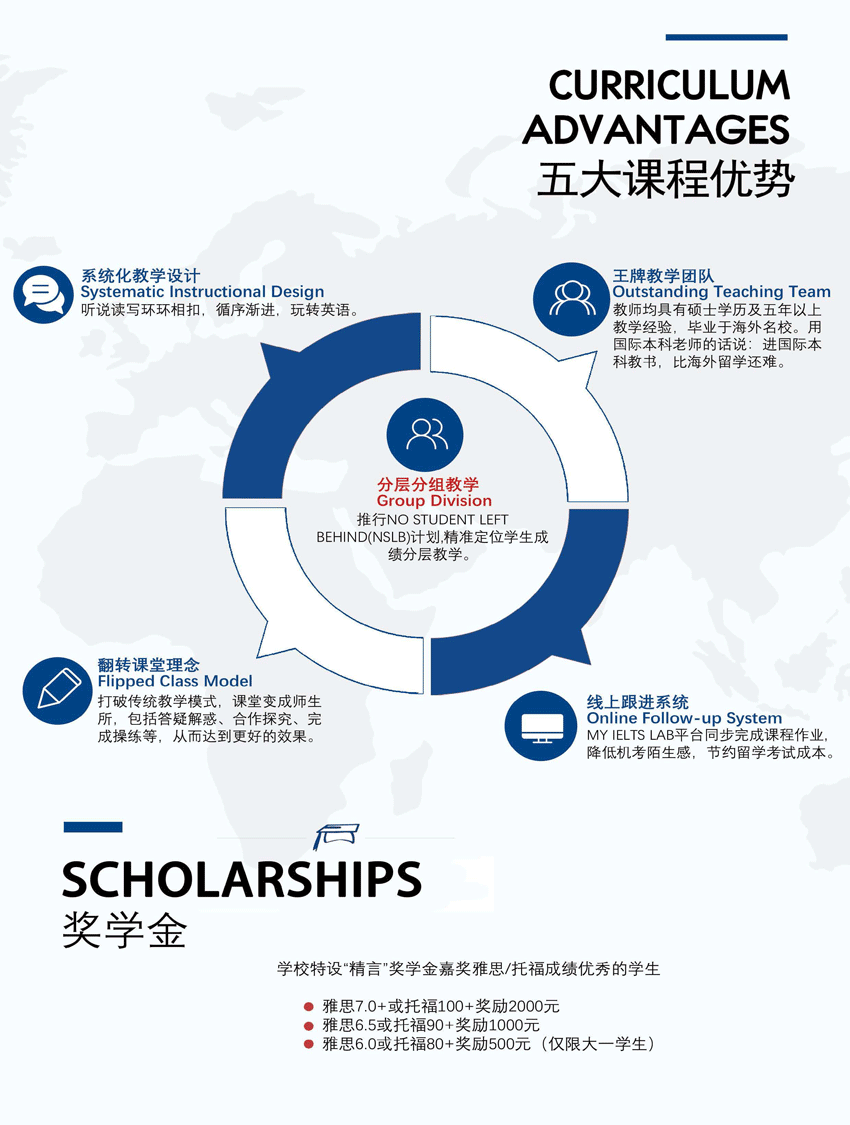 CURRICULUM ADVANTAGES
五大课程优势

系统化教学设计
Systematic Instructional Design
听说读写环环相扣，循序渐进，玩转英语。

王牌教学团队
Outstanding Teaching Team
教师均具有硕士学历及五年以上教学经验，毕业于海外名校。用国际本科老师的话说：进国际本科教书，比海外留学还难。

分层分组教学
Group Division
推行NO STUDENT LEFT BEHIND(NSLB)计划,精准定位学生成绩分层教学。

翻转课堂理念
Flipped Class Model
打破传统教学模式，课堂变成师生所，包括答疑解惑、合作探究、完成操练等，从而达到更好的效果。

线上跟进系统
Online Follow-up System
MY IELTS LAB平台同步完成课程作业，降低机考陌生感，节约留学考试成本。

SCHOLARSHIPS
奖学金

学校特设“精言”奖学金嘉奖雅思/托福成绩优秀的学生

雅思7.0+或托福100+奖励2000元
雅思6.5或托福90+奖励1000元
雅思6.0或托福80+奖励500元（仅限大一学生）